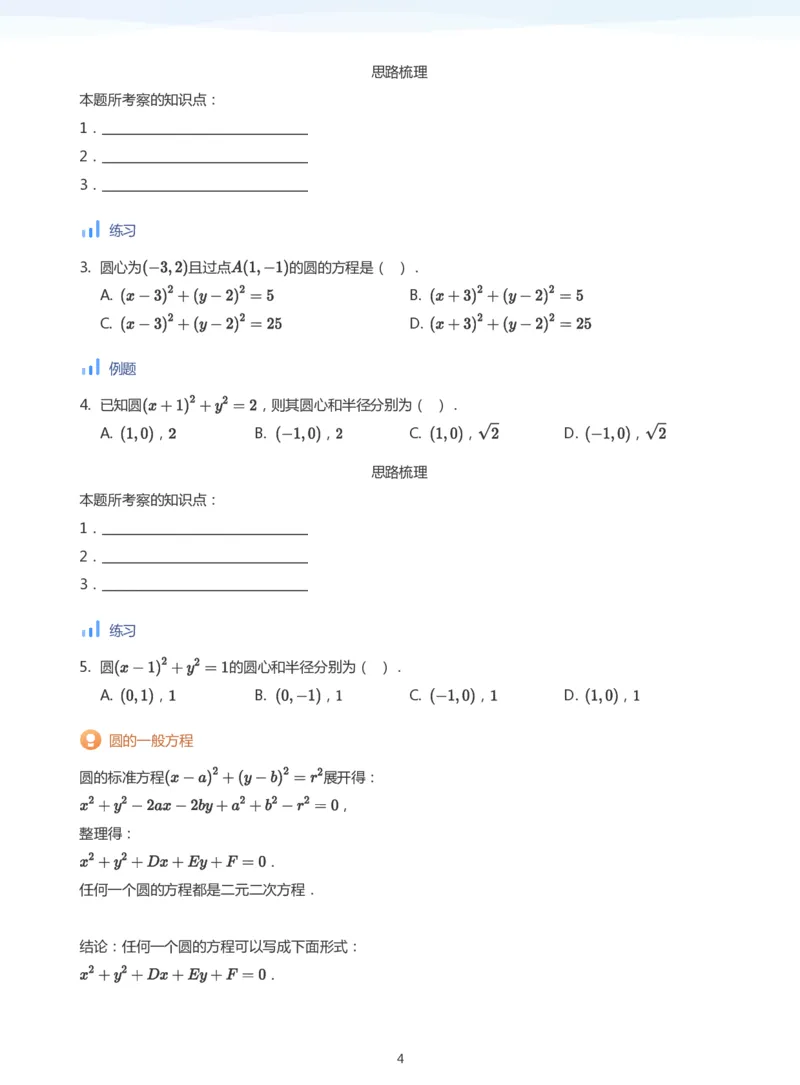 思路梳理

本题所考察的知识点：

1.____

2.____

3.____

练习

3. 圆心为$(-3,2)$且过点$A(1,-1)$的圆的方程是（ ）.

A. $(x-3)^2+(y-2)^2=5$ B. $(x+3)^2+(y-2)^2=5$

C. $(x-3)^2+(y-2)^2=25$ D. $(x+3)^2+(y-2)^2=25$

例题

4. 已知圆$(x+1)^2+y^2=2$，则其圆心和半径分别为（ ）.

A. $(1,0)$，$2$ B. $(-1,0)$，$2$ C. $(1,0)$，$\sqrt{2}$ D. $(-1,0)$，$\sqrt{2}$

思路梳理

本题所考察的知识点：

1.____

2.____

3.____

练习

5. 圆$(x-1)^2+y^2=1$的圆心和半径分别为（ ）.

A. $(0,1)$，$1$ B. $(0,-1)$，$1$ C. $(-1,0)$，$1$ D. $(1,0)$，$1$

圆的一般方程

圆的标准方程$(x-a)^2+(y-b)^2=r^2$展开得：

$x^2+y^2-2ax-2by+a^2+b^2-r^2=0$，

整理得：

$x^2+y^2+Dx+Ey+F=0$.

任何一个圆的方程都是二元二次方程.

结论：任何一个圆的方程可以写成下面形式：

$x^2+y^2+Dx+Ey+F=0$.

4